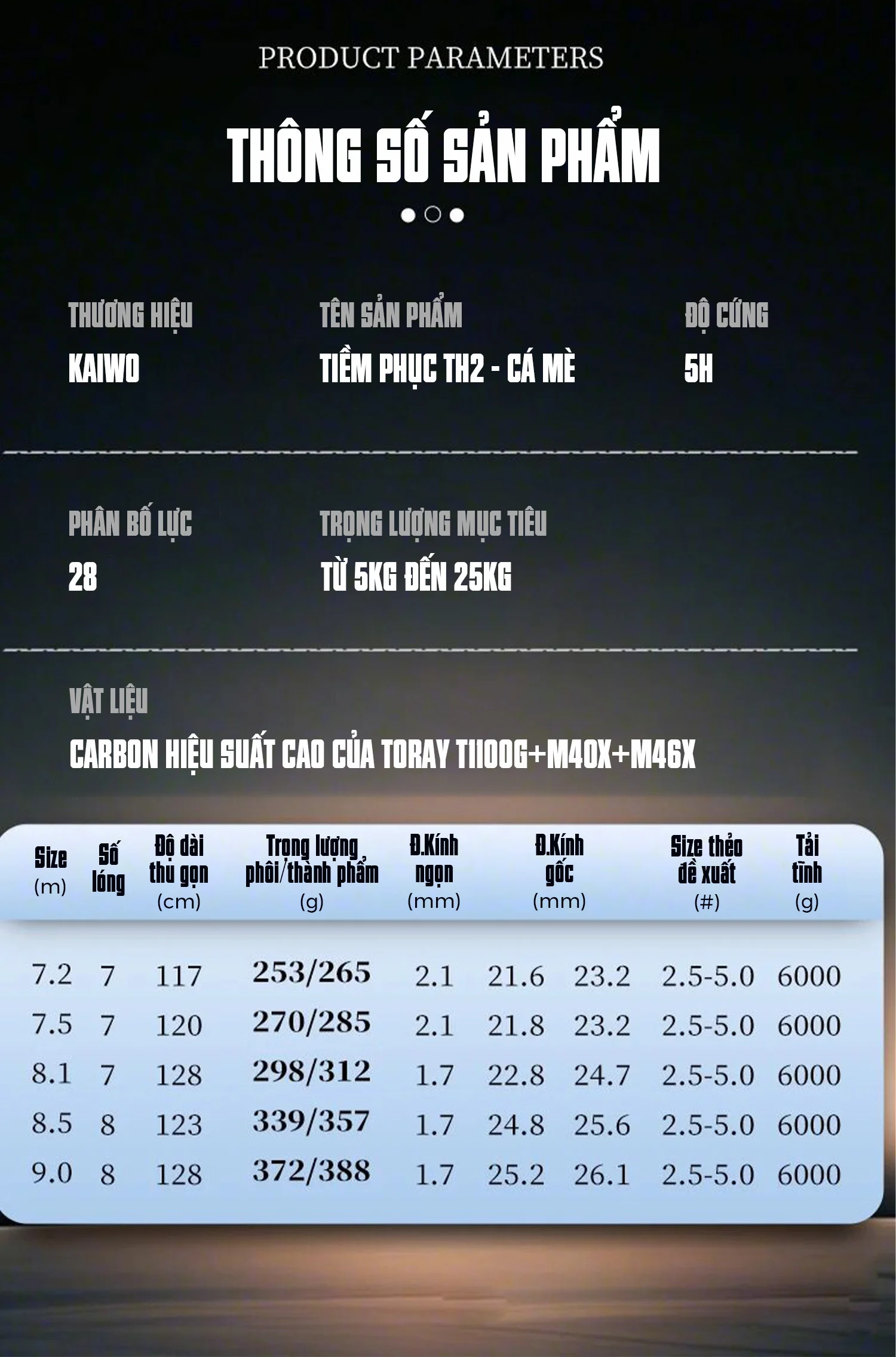 PRODUCT PARAMETERS

THÔNG SỐ SẢN PHẨM

THƯƠNG HIỆU
KAIWO

TÊN SẢN PHẨM
TIỀM PHỤC TH2 - CÁ MÈ

ĐỘ CỨNG
5H

PHÂN BỐ LỰC
28

TRỌNG LƯỢNG MỤC TIÊU
TỪ 5KG ĐẾN 25KG

VẬT LIỆU
CARBON HIỆU SUẤT CAO CỦA TORAY T1100G+M40X+M46X

| Size (m) | Số lóng | Độ dài thu gọn (cm) | Trọng lượng phôi/thành phẩm (g) | Đ.Kính ngọn (mm) | Đ.Kính gốc (mm) | | Size thẻo đề xuất (#) | Tải tĩnh (g) |
|---|---|---|---|---|---|---|---|---|
| 7.2 | 7 | 117 | 253/265 | 2.1 | 21.6 | 23.2 | 2.5-5.0 | 6000 |
| 7.5 | 7 | 120 | 270/285 | 2.1 | 21.8 | 23.2 | 2.5-5.0 | 6000 |
| 8.1 | 7 | 128 | 298/312 | 1.7 | 22.8 | 24.7 | 2.5-5.0 | 6000 |
| 8.5 | 8 | 123 | 339/357 | 1.7 | 24.8 | 25.6 | 2.5-5.0 | 6000 |
| 9.0 | 8 | 128 | 372/388 | 1.7 | 25.2 | 26.1 | 2.5-5.0 | 6000 |